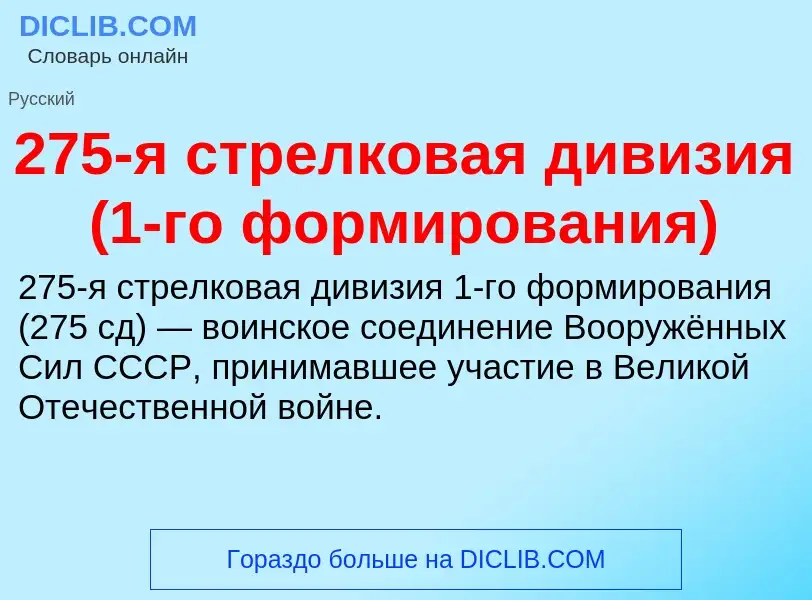 DICLIB.COM
Словарь онлайн

Русский

275-я стрелковая дивизия (1-го формирования)

275-я стрелковая дивизия 1-го формирования (275 сд) — воинское соединение Вооружённых Сил СССР, принимавшее участие в Великой Отечественной войне.

Гораздо больше на DICLIB.COM